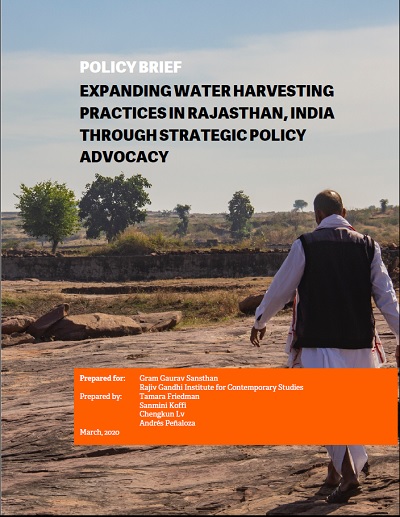 POLICY BRIEF

EXPANDING WATER HARVESTING PRACTICES IN RAJASTHAN, INDIA THROUGH STRATEGIC POLICY ADVOCACY

Prepared for: Gram Gaurav Sansthan
Rajiv Gandhi Institute for Contemporary Studies
Prepared by: Tamara Friedman
Sanmini Koffi
Chengkun Lv
Andrés Peñaloza
March, 2020